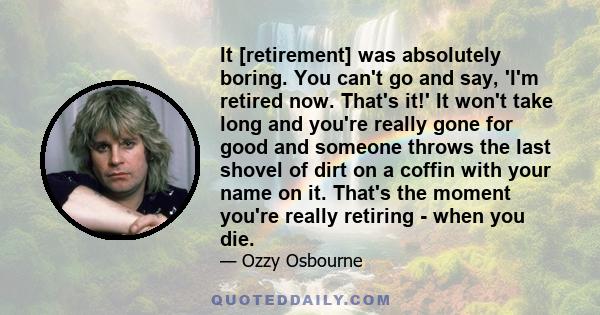 It [retirement] was absolutely boring. You can't go and say, 'I'm retired now. That's it!' It won't take long and you're really gone for good and someone throws the last shovel of dirt on a coffin with your name on it. That's the moment you're really retiring - when you die.

— Ozzy Osbourne

QUOTEDDAILY.COM